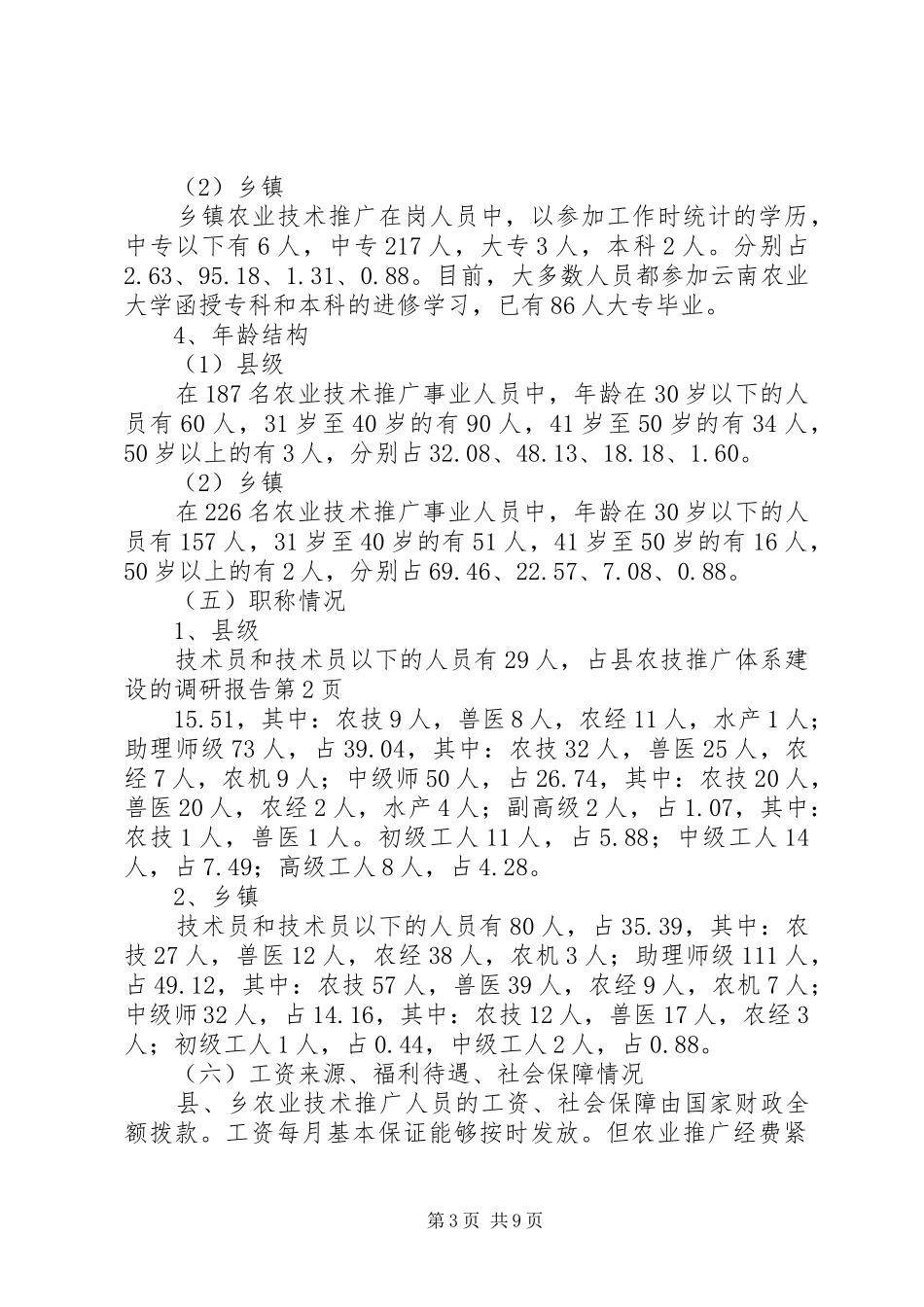 （2）乡镇

乡镇农业技术推广在岗人员中，以参加工作时统计的学历，中专以下有6人，中专217人，大专3人，本科2人。分别占2.63、95.18、1.31、0.88。目前，大多数人员都参加云南农业大学函授专科和本科的进修学习，已有86人大专毕业。

4、年龄结构

（1）县级

在187名农业技术推广事业人员中，年龄在30岁以下的人员有60人，31岁至40岁的有90人，41岁至50岁的有34人，50岁以上的有3人，分别占32.08、48.13、18.18、1.60。

（2）乡镇

在226名农业技术推广事业人员中，年龄在30岁以下的人员有157人，31岁至40岁的有51人，41岁至50岁的有16人，50岁以上的有2人，分别占69.46、22.57、7.08、0.88。

（五）职称情况

1、县级

技术员和技术员以下的人员有29人，占县农技推广体系建设的调研报告第2页

15.51，其中：农技9人，兽医8人，农经11人，水产1人；助理师级73人，占39.04，其中：农技32人，兽医25人，农经7人，农机9人；中级师50人，占26.74，其中：农技20人，兽医20人，农经2人，水产4人；副高级2人，占1.07，其中：农技1人，兽医1人。初级工人11人，占5.88；中级工人14人，占7.49；高级工人8人，占4.28。

2、乡镇

技术员和技术员以下的人员有80人，占35.39，其中：农技27人，兽医12人，农经38人，农机3人；助理师级111人，占49.12，其中：农技57人，兽医39人，农经9人，农机7人；中级师32人，占14.16，其中：农技12人，兽医17人，农经3人；初级工人1人，占0.44，中级工人2人，占0.88。

（六）工资来源、福利待遇、社会保障情况

县、乡农业技术推广人员的工资、社会保障由国家财政全额拨款。工资每月基本保证能够按时发放。但农业推广经费紧

第3页 共9页